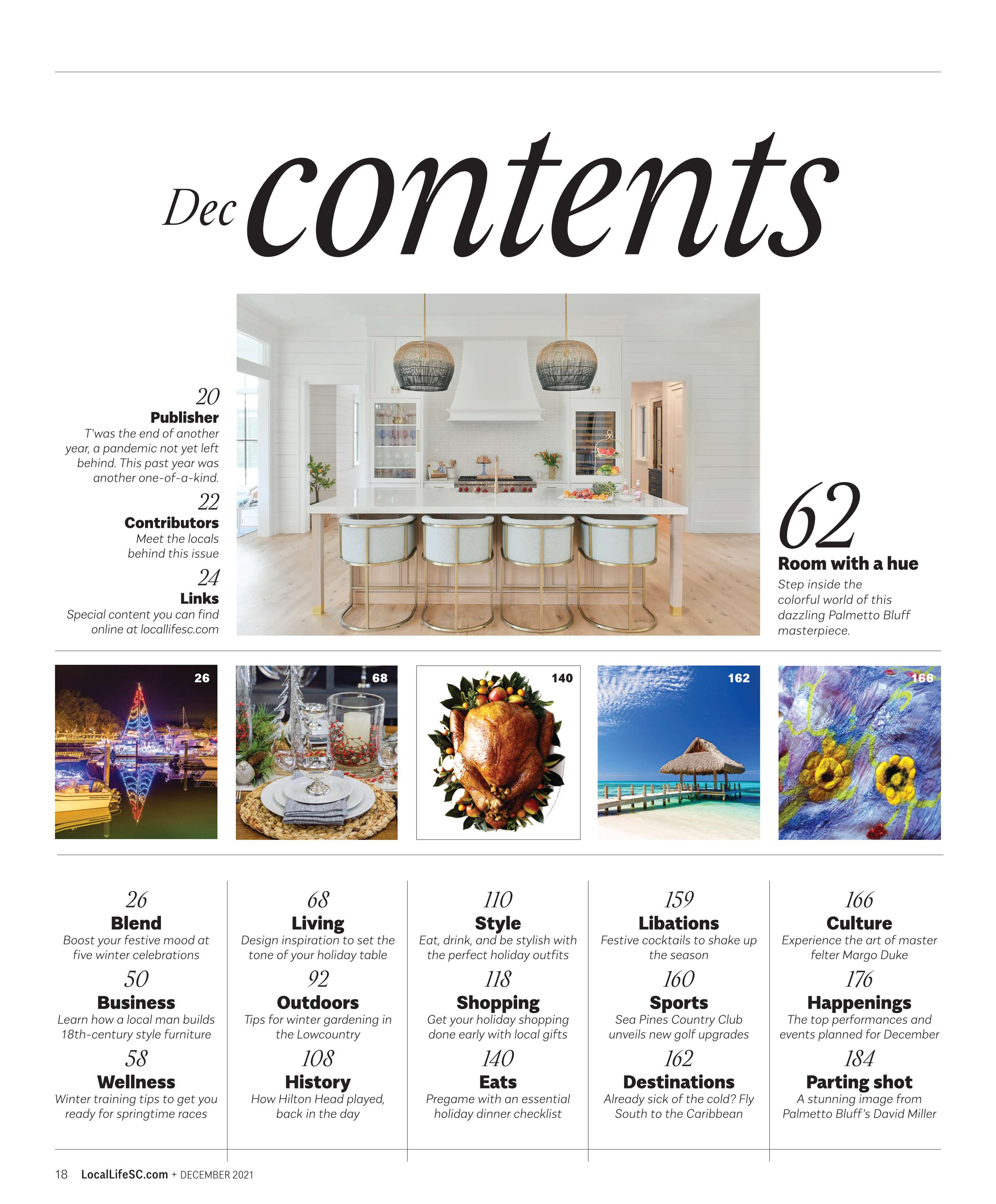 Dec contents

20
Publisher
T'was the end of another year, a pandemic not yet left behind. This past year was another one-of-a-kind.

22
Contributors
Meet the locals behind this issue

24
Links
Special content you can find online at locallifesc.com

62
Room with a hue
Step inside the colorful world of this dazzling Palmetto Bluff masterpiece.

26

68

140

162

166

26
Blend
Boost your festive mood at five winter celebrations

50
Business
Learn how a local man builds 18th-century style furniture

58
Wellness
Winter training tips to get you ready for springtime races

68
Living
Design inspiration to set the tone of your holiday table

92
Outdoors
Tips for winter gardening in the Lowcountry

108
History
How Hilton Head played, back in the day

110
Style
Eat, drink, and be stylish with the perfect holiday outfits

118
Shopping
Get your holiday shopping done early with local gifts

140
Eats
Pregame with an essential holiday dinner checklist

159
Libations
Festive cocktails to shake up the season

160
Sports
Sea Pines Country Club unveils new golf upgrades

162
Destinations
Already sick of the cold? Fly South to the Caribbean

166
Culture
Experience the art of master felter Margo Duke

176
Happenings
The top performances and events planned for December

184
Parting shot
A stunning image from Palmetto Bluff's David Miller

18 LocalLifeSC.com + DECEMBER 2021